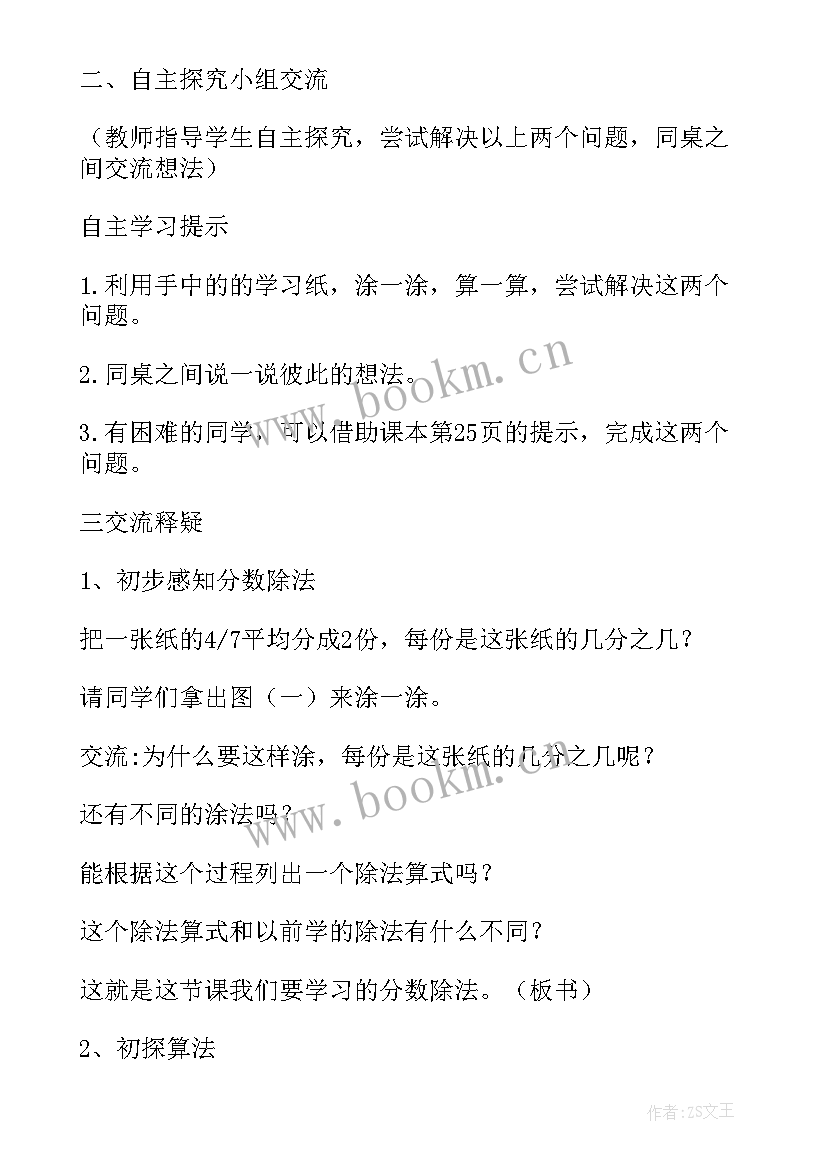 二、自主探究小组交流

（教师指导学生自主探究，尝试解决以上两个问题，同桌之间交流想法）

自主学习提示

1.利用手中的的学习纸，涂一涂，算一算，尝试解决这两个问题。

2.同桌之间说一说彼此的想法。

3.有困难的同学，可以借助课本第25页的提示，完成这两个问题。

三交流释疑

1、初步感知分数除法

把一张纸的4/7平均分成2份，每份是这张纸的几分之几？

请同学们拿出图（一）来涂一涂。

交流:为什么要这样涂，每份是这张纸的几分之几呢？

还有不同的涂法吗？

能根据这个过程列出一个除法算式吗？

这个除法算式和以前学的除法有什么不同？

这就是这节课我们要学习的分数除法。（板书）

2、初探算法

www.bookm.cn

www.bookm.cn

作者:ZS文王